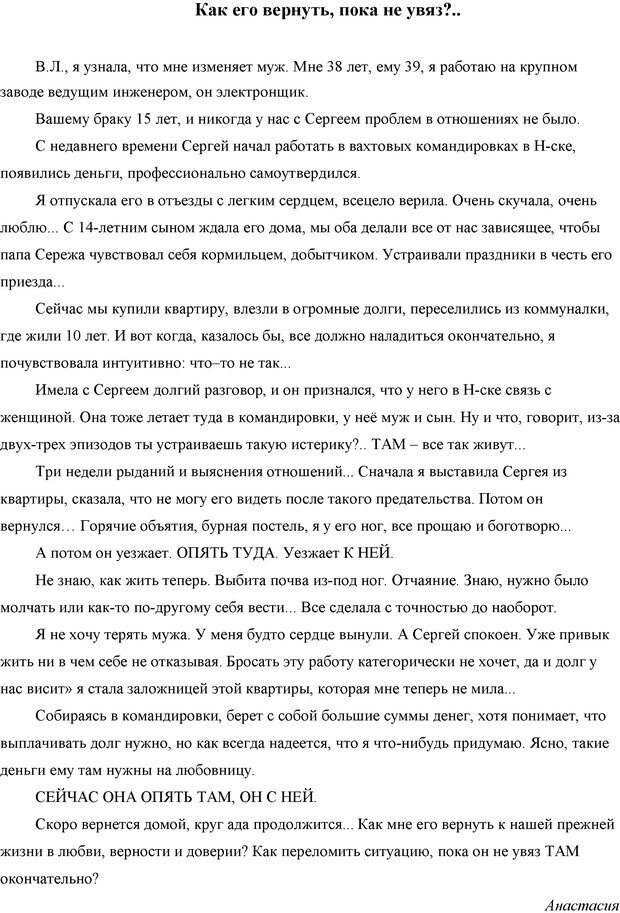 Как его вернуть, пока не увяз?..

В.Л., я узнала, что мне изменяет муж. Мне 38 лет, ему 39, я работаю на крупном заводе ведущим инженером, он электронщик.

Вашему браку 15 лет, и никогда у нас с Сергеем проблем в отношениях не было.

С недавнего времени Сергей начал работать в вахтовых командировках в Н-ске, появились деньги, профессионально самоутвердился.

Я отпускала его в отъезды с легким сердцем, всецело верила. Очень скучала, очень люблю... С 14-летним сыном ждала его дома, мы оба делали все от нас зависящее, чтобы папа Сережа чувствовал себя кормильцем, добытчиком. Устраивали праздники в честь его приезда...

Сейчас мы купили квартиру, влезли в огромные долги, переселились из коммуналки, где жили 10 лет. И вот когда, казалось бы, все должно наладиться окончательно, я почувствовала интуитивно: что–то не так...

Имела с Сергеем долгий разговор, и он признался, что у него в Н-ске связь с женщиной. Она тоже летает туда в командировки, у неё муж и сын. Ну и что, говорит, из-за двух-трех эпизодов ты устраиваешь такую истерику?.. ТАМ – все так живут...

Три недели рыданий и выяснения отношений... Сначала я выставила Сергея из квартиры, сказала, что не могу его видеть после такого предательства. Потом он вернулся… Горячие объятия, бурная постель, я у его ног, все прощаю и боготворю...

А потом он уезжает. ОПЯТЬ ТУДА. Уезжает К НЕЙ.

Не знаю, как жить теперь. Выбита почва из-под ног. Отчаяние. Знаю, нужно было молчать или как-то по-другому себя вести... Все сделала с точностью до наоборот.

Я не хочу терять мужа. У меня будто сердце вынули. А Сергей спокоен. Уже привык жить ни в чем себе не отказывая. Бросать эту работу категорически не хочет, да и долг у нас висит» я стала заложницей этой квартиры, которая мне теперь не мила...

Собираясь в командировки, берет с собой большие суммы денег, хотя понимает, что выплачивать долг нужно, но как всегда надеется, что я что-нибудь придумаю. Ясно, такие деньги ему там нужны на любовницу.

СЕЙЧАС ОНА ОПЯТЬ ТАМ, ОН С НЕЙ.

Скоро вернется домой, круг ада продолжится... Как мне его вернуть к нашей прежней жизни в любви, верности и доверии? Как переломить ситуацию, пока он не увяз ТАМ окончательно?

Анастасия